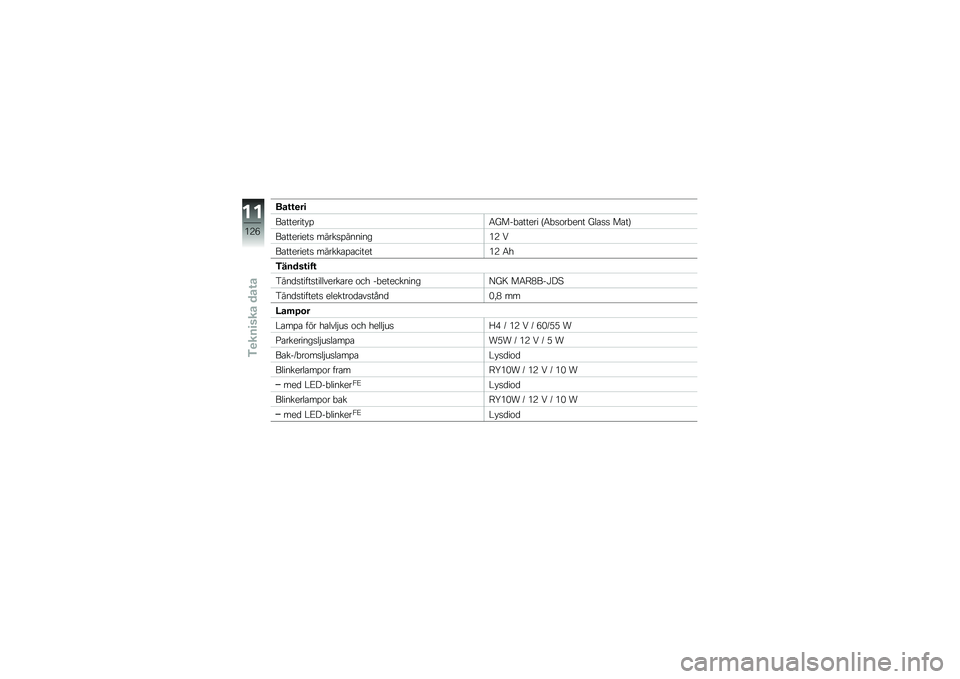 11
126
Tekniska data

| Batteri | |
|---|---|
| Batterityp | AGM-batteri (Absorbent Glass Mat) |
| Batteriets märkspänning | 12 V |
| Batteriets märkkapacitet | 12 Ah |
| **Tändstift** | |
| Tändstiftstillverkare och -beteckning | NGK MAR8B-JDS |
| Tändstiftets elektrodavstånd | 0,8 mm |
| **Lampor** | |
| Lampa för halvljus och helljus | H4 / 12 V / 60/55 W |
| Parkeringsljuslampa | W5W / 12 V / 5 W |
| Bak-/bromsljuslampa | Lysdiod |
| Blinkerlampor fram | RY10W / 12 V / 10 W |
| – med LED-blinker$^{FE}$ | Lysdiod |
| Blinkerlampor bak | RY10W / 12 V / 10 W |
| – med LED-blinker$^{FE}$ | Lysdiod |

carmanualsonline.info